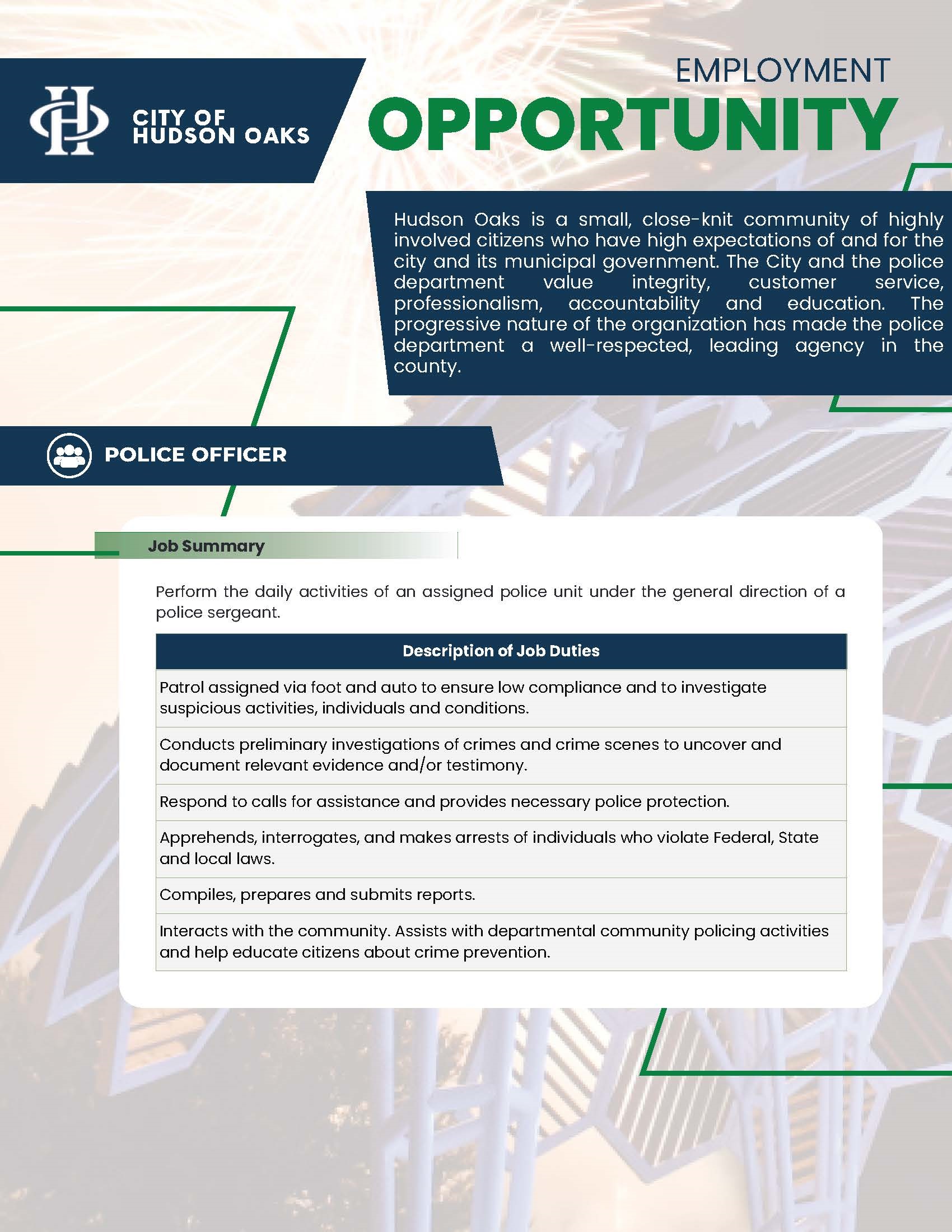 CITY OF HUDSON OAKS

EMPLOYMENT
OPPORTUNITY

Hudson Oaks is a small, close-knit community of highly involved citizens who have high expectations of and for the city and its municipal government. The City and the police department value integrity, customer service, professionalism, accountability and education. The progressive nature of the organization has made the police department a well-respected, leading agency in the county.

POLICE OFFICER

Job Summary

Perform the daily activities of an assigned police unit under the general direction of a police sergeant.

| Description of Job Duties |
|---|
| Patrol assigned via foot and auto to ensure low compliance and to investigate suspicious activities, individuals and conditions. |
| Conducts preliminary investigations of crimes and crime scenes to uncover and document relevant evidence and/or testimony. |
| Respond to calls for assistance and provides necessary police protection. |
| Apprehends, interrogates, and makes arrests of individuals who violate Federal, State and local laws. |
| Compiles, prepares and submits reports. |
| Interacts with the community. Assists with departmental community policing activities and help educate citizens about crime prevention. |